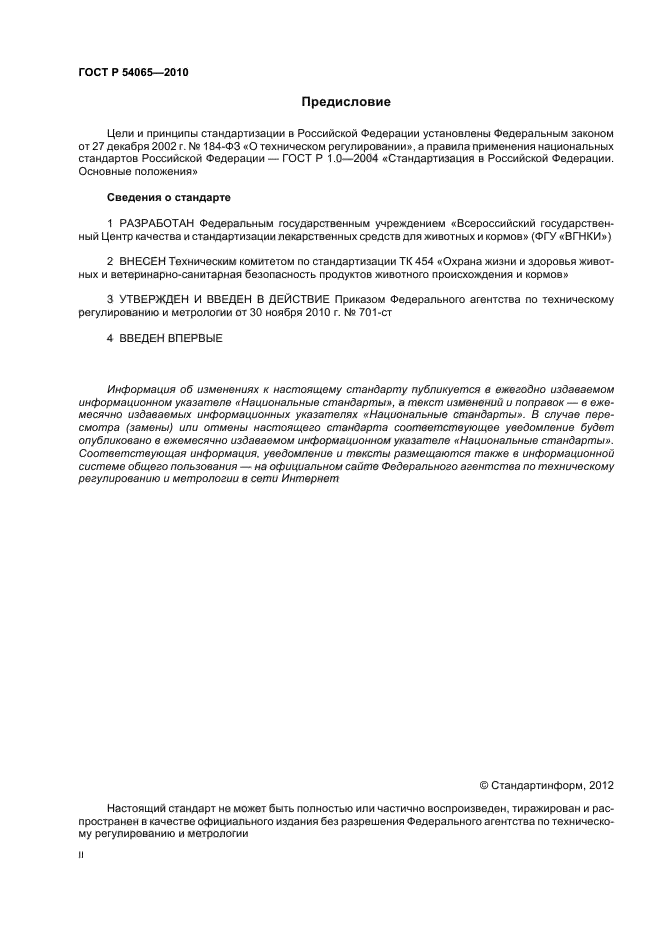 ГОСТ Р 54065—2010

Предисловие

Цели и принципы стандартизации в Российской Федерации установлены Федеральным законом от 27 декабря 2002 г. № 184-ФЗ «О техническом регулировании», а правила применения национальных стандартов Российской Федерации — ГОСТ Р 1.0—2004 «Стандартизация в Российской Федерации. Основные положения»

Сведения о стандарте

1 РАЗРАБОТАН Федеральным государственным учреждением «Всероссийский государственный Центр качества и стандартизации лекарственных средств для животных и кормов» (ФГУ «ВГНКИ»)

2 ВНЕСЕН Техническим комитетом по стандартизации ТК 454 «Охрана жизни и здоровья животных и ветеринарно-санитарная безопасность продуктов животного происхождения и кормов»

3 УТВЕРЖДЕН И ВВЕДЕН В ДЕЙСТВИЕ Приказом Федерального агентства по техническому регулированию и метрологии от 30 ноября 2010 г. № 701-ст

4 ВВЕДЕН ВПЕРВЫЕ

Информация об изменениях к настоящему стандарту публикуется в ежегодно издаваемом информационном указателе «Национальные стандарты», а текст изменений и поправок — в ежемесячно издаваемых информационных указателях «Национальные стандарты». В случае пересмотра (замены) или отмены настоящего стандарта соответствующее уведомление будет опубликовано в ежемесячно издаваемом информационном указателе «Национальные стандарты». Соответствующая информация, уведомление и тексты размещаются также в информационной системе общего пользования — на официальном сайте Федерального агентства по техническому регулированию и метрологии в сети Интернет

© Стандартинформ, 2012

Настоящий стандарт не может быть полностью или частично воспроизведен, тиражирован и распространен в качестве официального издания без разрешения Федерального агентства по техническому регулированию и метрологии

II